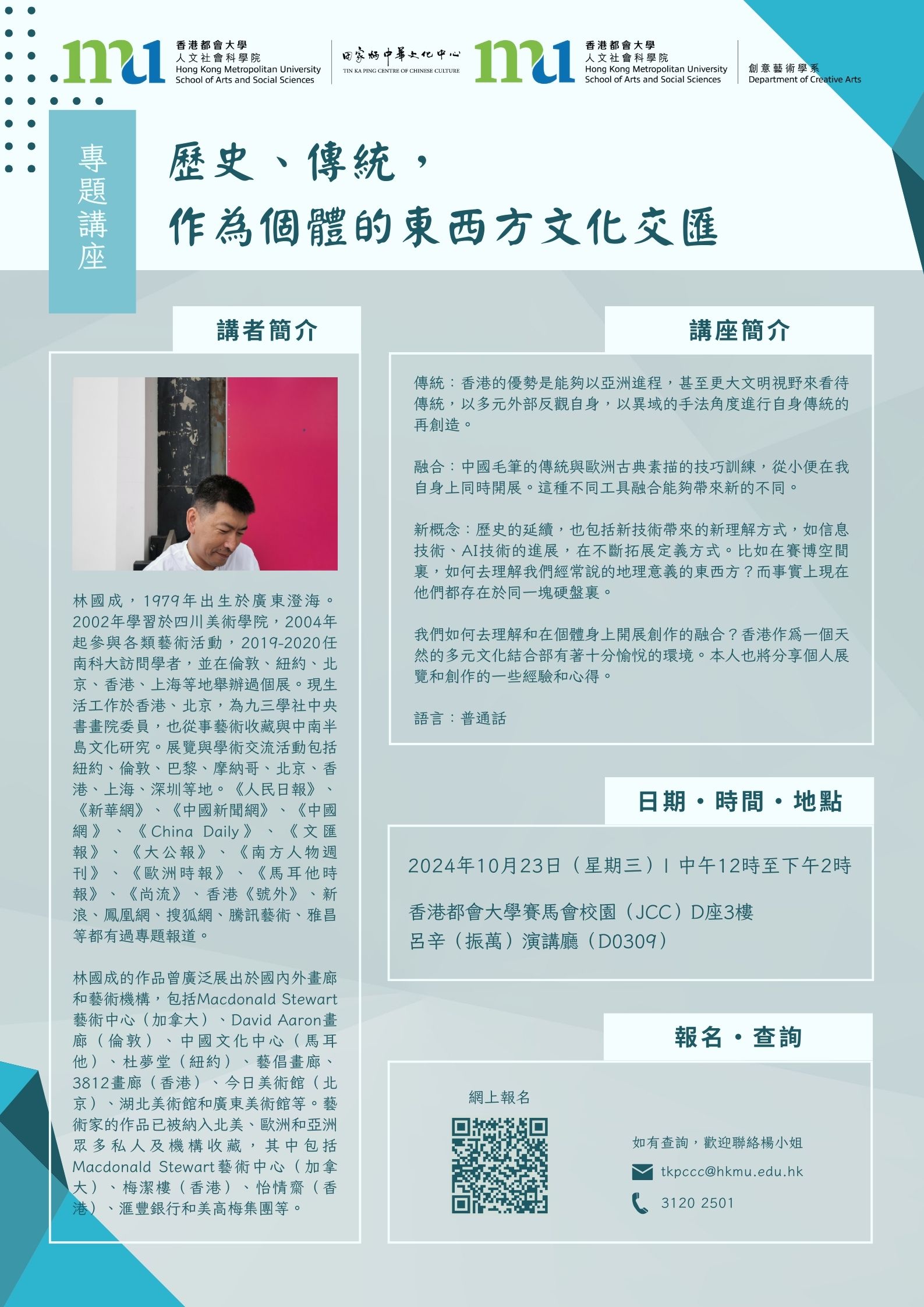 mu 香港都會大學
人文社會科學院
Hong Kong Metropolitan University
School of Arts and Social Sciences

田家炳中華文化中心
TIN KA PING CENTRE OF CHINESE CULTURE

mu 香港都會大學
人文社會科學院
Hong Kong Metropolitan University
School of Arts and Social Sciences

創意藝術學系
Department of Creative Arts

專題講座

歷史、傳統，
作為個體的東西方文化交匯

講者簡介

林國成，1979年出生於廣東澄海。2002年學習於四川美術學院，2004年起參與各類藝術活動，2019-2020任南科大訪問學者，並在倫敦、紐約、北京、香港、上海等地舉辦過個展。現生活工作於香港、北京，為九三學社中央書畫院委員，也從事藝術收藏與中南半島文化研究。展覽與學術交流活動包括紐約、倫敦、巴黎、摩納哥、北京、香港、上海、深圳等地。《人民日報》、《新華網》、《中國新聞網》、《中國網》、《China Daily》、《文匯報》、《大公報》、《南方人物週刊》、《歐洲時報》、《馬耳他時報》、《尚流》、香港《號外》、新浪、鳳凰網、搜狐網、騰訊藝術、雅昌等都有過專題報道。

林國成的作品曾廣泛展出於國內外畫廊和藝術機構，包括Macdonald Stewart藝術中心（加拿大）、David Aaron畫廊（倫敦）、中國文化中心（馬耳他）、杜夢堂（紐約）、藝倡畫廊、3812畫廊（香港）、今日美術館（北京）、湖北美術館和廣東美術館等。藝術家的作品已被納入北美、歐洲和亞洲眾多私人及機構收藏，其中包括Macdonald Stewart藝術中心（加拿大）、梅潔樓（香港）、怡情齋（香港）、滙豐銀行和美高梅集團等。

講座簡介

傳統：香港的優勢是能夠以亞洲進程，甚至更大文明視野來看待傳統，以多元外部反觀自身，以異域的手法角度進行自身傳統的再創造。

融合：中國毛筆的傳統與歐洲古典素描的技巧訓練，從小便在我自身上同時開展。這種不同工具融合能夠帶來新的不同。

新概念：歷史的延續，也包括新技術帶來的新理解方式，如信息技術、AI技術的進展，在不斷拓展定義方式。比如在賽博空間裏，如何去理解我們經常說的地理意義的東西方？而事實上現在他們都存在於同一塊硬盤裏。

我們如何去理解和在個體身上開展創作的融合？香港作爲一個天然的多元文化結合部有著十分愉悅的環境。本人也將分享個人展覽和創作的一些經驗和心得。

語言：普通話

日期・時間・地點

2024年10月23日（星期三）| 中午12時至下午2時

香港都會大學賽馬會校園（JCC）D座3樓
呂辛（振萬）演講廳（D0309）

報名・查詢

網上報名

如有查詢，歡迎聯絡楊小姐

tkpccc@hkmu.edu.hk

3120 2501